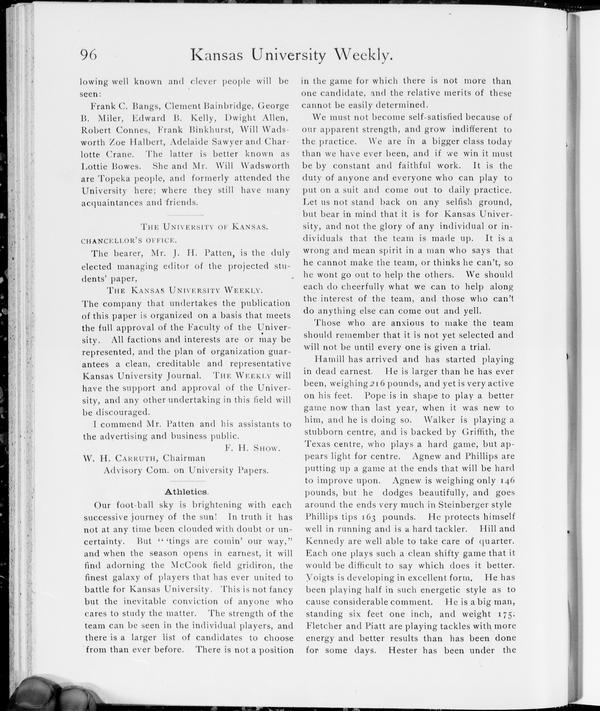 96 Kansas University Weekly.

lowing well known and clever people will be seen:

Frank C. Bangs, Clement Bainbridge, George B. Miler, Edward B. Kelly, Dwight Allen, Robert Connes, Frank Binkhurst, Will Wadsworth Zoe Halbert, Adelaide Sawyer and Charlotte Crane. The latter is better known as Lottie Bowes. She and Mr. Will Wadsworth are Topeka people, and formerly attended the University here; where they still have many acquaintances and friends.

THE UNIVERSITY OF KANSAS.
CHANCELLOR'S OFFICE.

The bearer, Mr. J. H. Patten, is the duly elected managing editor of the projected students' paper,

THE KANSAS UNIVERSITY WEEKLY.

The company that undertakes the publication of this paper is organized on a basis that meets the full approval of the Faculty of the University. All factions and interests are or may be represented, and the plan of organization guarantees a clean, creditable and representative Kansas University Journal. THE WEEKLY will have the support and approval of the University, and any other undertaking in this field will be discouraged.

I commend Mr. Patten and his assistants to the advertising and business public.

F. H. SNOW.

W. H. CARRUTH, Chairman
Advisory Com. on University Papers.

Athletics.

Our foot-ball sky is brightening with each successive journey of the sun! In truth it has not at any time been clouded with doubt or uncertainty. But "'tings are comin' our way," and when the season opens in earnest, it will find adorning the McCook field gridiron, the finest galaxy of players that has ever united to battle for Kansas University. This is not fancy but the inevitable conviction of anyone who cares to study the matter. The strength of the team can be seen in the individual players, and there is a larger list of candidates to choose from than ever before. There is not a position in the game for which there is not more than one candidate, and the relative merits of these cannot be easily determined.

We must not become self-satisfied because of our apparent strength, and grow indifferent to the practice. We are in a bigger class today than we have ever been, and if we win it must be by constant and faithful work. It is the duty of anyone and everyone who can play to put on a suit and come out to daily practice. Let us not stand back on any selfish ground, but bear in mind that it is for Kansas University, and not the glory of any individual or individuals that the team is made up. It is a wrong and mean spirit in a man who says that he cannot make the team, or thinks he can't, so he wont go out to help the others. We should each do cheerfully what we can to help along the interest of the team, and those who can't do anything else can come out and yell.

Those who are anxious to make the team should remember that it is not yet selected and will not be until every one is given a trial.

Hamill has arrived and has started playing in dead earnest. He is larger than he has ever been, weighing 216 pounds, and yet is very active on his feet. Pope is in shape to play a better game now than last year, when it was new to him, and he is doing so. Walker is playing a stubborn centre, and is backed by Griffith, the Texas centre, who plays a hard game, but appears light for centre. Agnew and Phillips are putting up a game at the ends that will be hard to improve upon. Agnew is weighing only 146 pounds, but he dodges beautifully, and goes around the ends very much in Steinberger style Phillips tips 163 pounds. He protects himself well in running and is a hard tackler. Hill and Kennedy are well able to take care of quarter. Each one plays such a clean shifty game that it would be difficult to say which does it better. Voigts is developing in excellent form. He has been playing half in such energetic style as to cause considerable comment. He is a big man, standing six feet one inch, and weight 175. Fletcher and Piatt are playing tackles with more energy and better results than has been done for some days. Hester has been under the